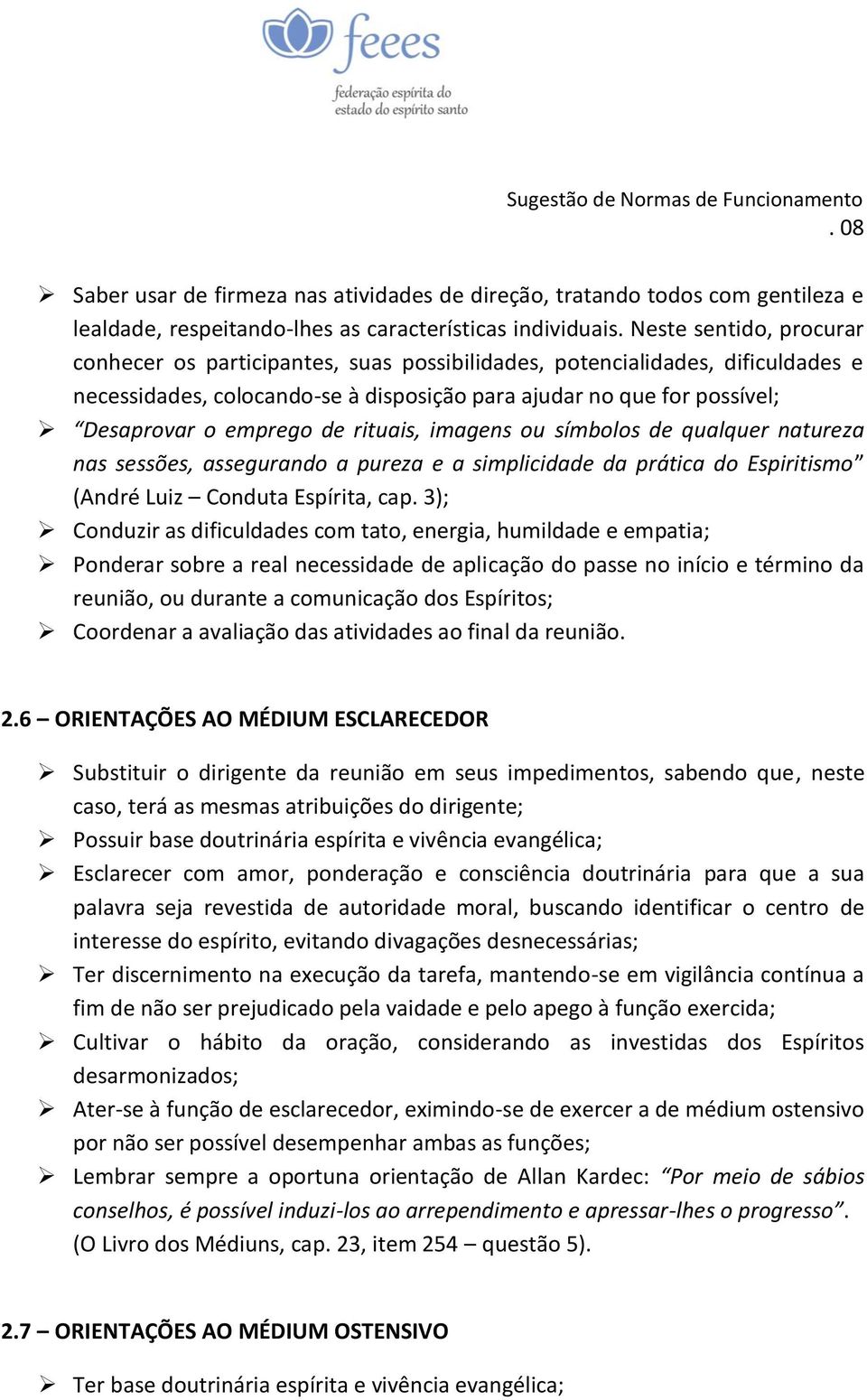 feees
federação espírita do estado do espírito santo

Sugestão de Normas de Funcionamento
. 08

➢ Saber usar de firmeza nas atividades de direção, tratando todos com gentileza e lealdade, respeitando-lhes as características individuais. Neste sentido, procurar conhecer os participantes, suas possibilidades, potencialidades, dificuldades e necessidades, colocando-se à disposição para ajudar no que for possível;
➢ “Desaprovar o emprego de rituais, imagens ou símbolos de qualquer natureza nas sessões, assegurando a pureza e a simplicidade da prática do Espiritismo” (André Luiz – Conduta Espírita, cap. 3);
➢ Conduzir as dificuldades com tato, energia, humildade e empatia;
➢ Ponderar sobre a real necessidade de aplicação do passe no início e término da reunião, ou durante a comunicação dos Espíritos;
➢ Coordenar a avaliação das atividades ao final da reunião.

2.6 – ORIENTAÇÕES AO MÉDIUM ESCLARECEDOR

➢ Substituir o dirigente da reunião em seus impedimentos, sabendo que, neste caso, terá as mesmas atribuições do dirigente;
➢ Possuir base doutrinária espírita e vivência evangélica;
➢ Esclarecer com amor, ponderação e consciência doutrinária para que a sua palavra seja revestida de autoridade moral, buscando identificar o centro de interesse do espírito, evitando divagações desnecessárias;
➢ Ter discernimento na execução da tarefa, mantendo-se em vigilância contínua a fim de não ser prejudicado pela vaidade e pelo apego à função exercida;
➢ Cultivar o hábito da oração, considerando as investidas dos Espíritos desarmonizados;
➢ Ater-se à função de esclarecedor, eximindo-se de exercer a de médium ostensivo por não ser possível desempenhar ambas as funções;
➢ Lembrar sempre a oportuna orientação de Allan Kardec: “Por meio de sábios conselhos, é possível induzi-los ao arrependimento e apressar-lhes o progresso”. (O Livro dos Médiuns, cap. 23, item 254 – questão 5).

2.7 – ORIENTAÇÕES AO MÉDIUM OSTENSIVO

➢ Ter base doutrinária espírita e vivência evangélica;